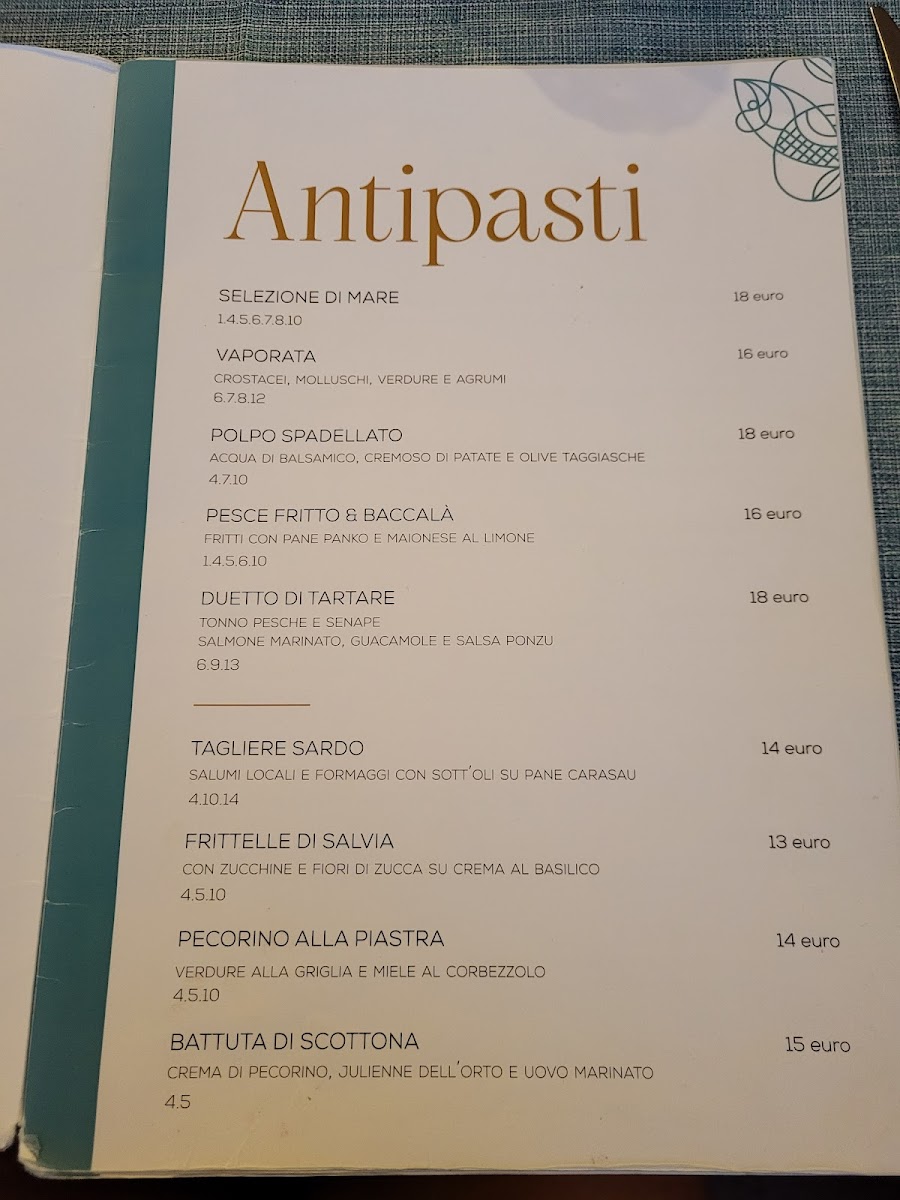 Antipasti

SELEZIONE DI MARE
18 euro
1.4.5.6.7.8.10

VAPORATA
16 euro
CROSTACEI, MOLLUSCHI, VERDURE E AGRUMI
6.7.8.12

POLPO SPADELLATO
18 euro
ACQUA DI BALSAMICO, CREMOSO DI PATATE E OLIVE TAGGIASCHE
4.7.10

PESCE FRITTO & BACCALÀ
16 euro
FRITTI CON PANE PANKO E MAIONESE AL LIMONE
1.4.5.6.10

DUETTO DI TARTARE
18 euro
TONNO PESCHE E SENAPE
SALMONE MARINATO, GUACAMOLE E SALSA PONZU
6.9.13

TAGLIERE SARDO
14 euro
SALUMI LOCALI E FORMAGGI CON SOTT'OLI SU PANE CARASAU
4.10.14

FRITTELLE DI SALVIA
13 euro
CON ZUCCHINE E FIORI DI ZUCCA SU CREMA AL BASILICO
4.5.10

PECORINO ALLA PIASTRA
14 euro
VERDURE ALLA GRIGLIA E MIELE AL CORBEZZOLO
4.5.10

BATTUTA DI SCOTTONA
15 euro
CREMA DI PECORINO, JULIENNE DELL'ORTO E UOVO MARINATO
4.5